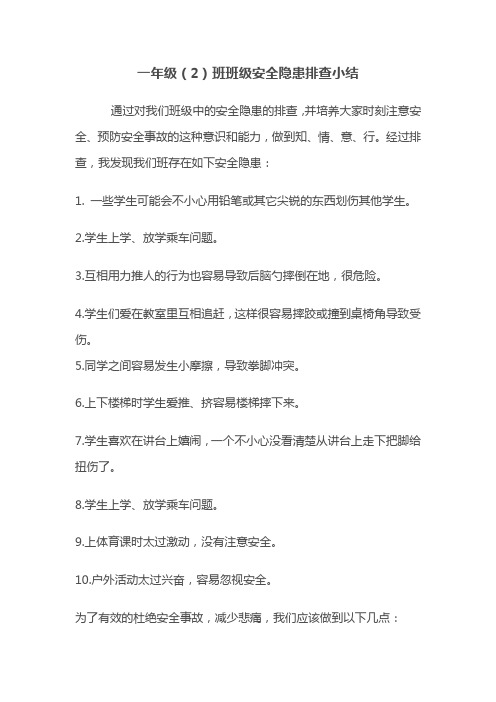 一年级（2）班班级安全隐患排查小结

通过对我们班级中的安全隐患的排查，并培养大家时刻注意安全、预防安全事故的这种意识和能力，做到知、情、意、行。经过排查，我发现我们班存在如下安全隐患：

1. 一些学生可能会不小心用铅笔或其它尖锐的东西划伤其他学生。

2.学生上学、放学乘车问题。

3.互相用力推人的行为也容易导致后脑勺摔倒在地，很危险。

4.学生们爱在教室里互相追赶，这样很容易摔跤或撞到桌椅角导致受伤。

5.同学之间容易发生小摩擦，导致拳脚冲突。

6.上下楼梯时学生爱推、挤容易楼梯摔下来。

7.学生喜欢在讲台上嬉闹，一个不小心没看清楚从讲台上走下把脚给扭伤了。

8.学生上学、放学乘车问题。

9.上体育课时太过激动，没有注意安全。

10.户外活动太过兴奋，容易忽视安全。

为了有效的杜绝安全事故，减少悲痛，我们应该做到以下几点：